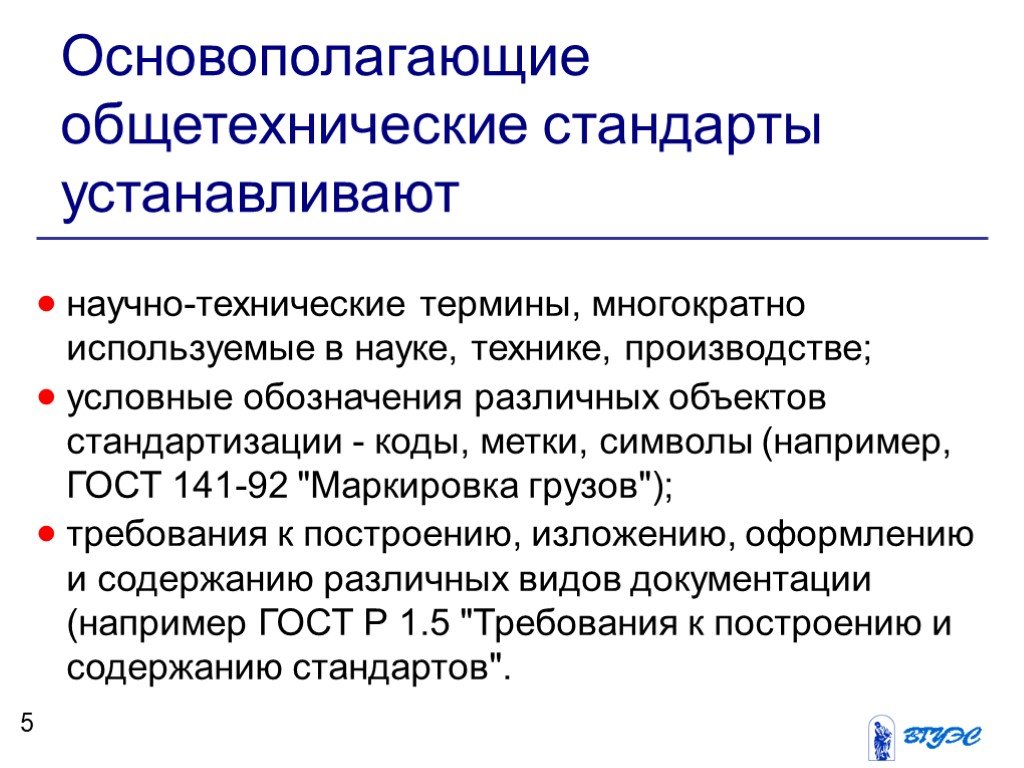 Основополагающие общетехнические стандарты устанавливают

- научно-технические термины, многократно используемые в науке, технике, производстве;
- условные обозначения различных объектов стандартизации - коды, метки, символы (например, ГОСТ 141-92 "Маркировка грузов");
- требования к построению, изложению, оформлению и содержанию различных видов документации (например ГОСТ Р 1.5 "Требования к построению и содержанию стандартов".

5

ВГУЭС